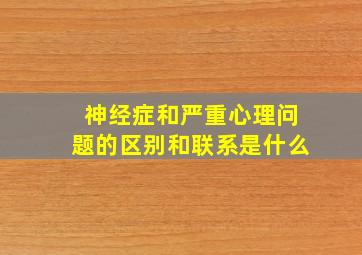 神经症和严重心理问题的区别和联系是什么